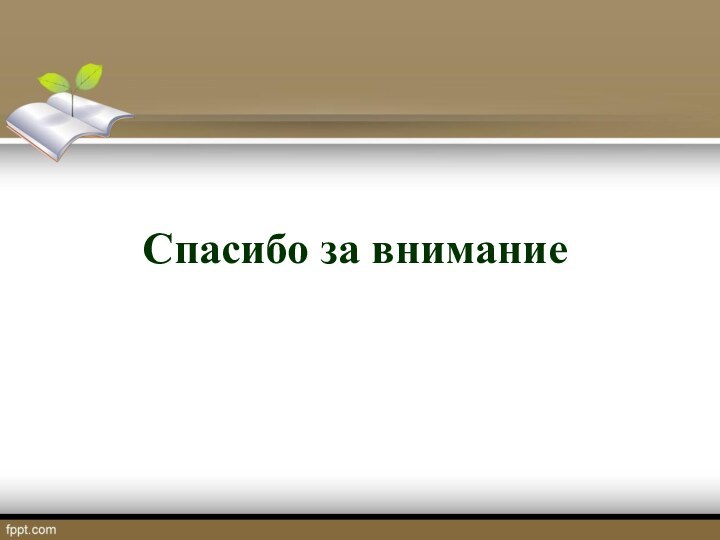 Спасибо за внимание

fppt.com